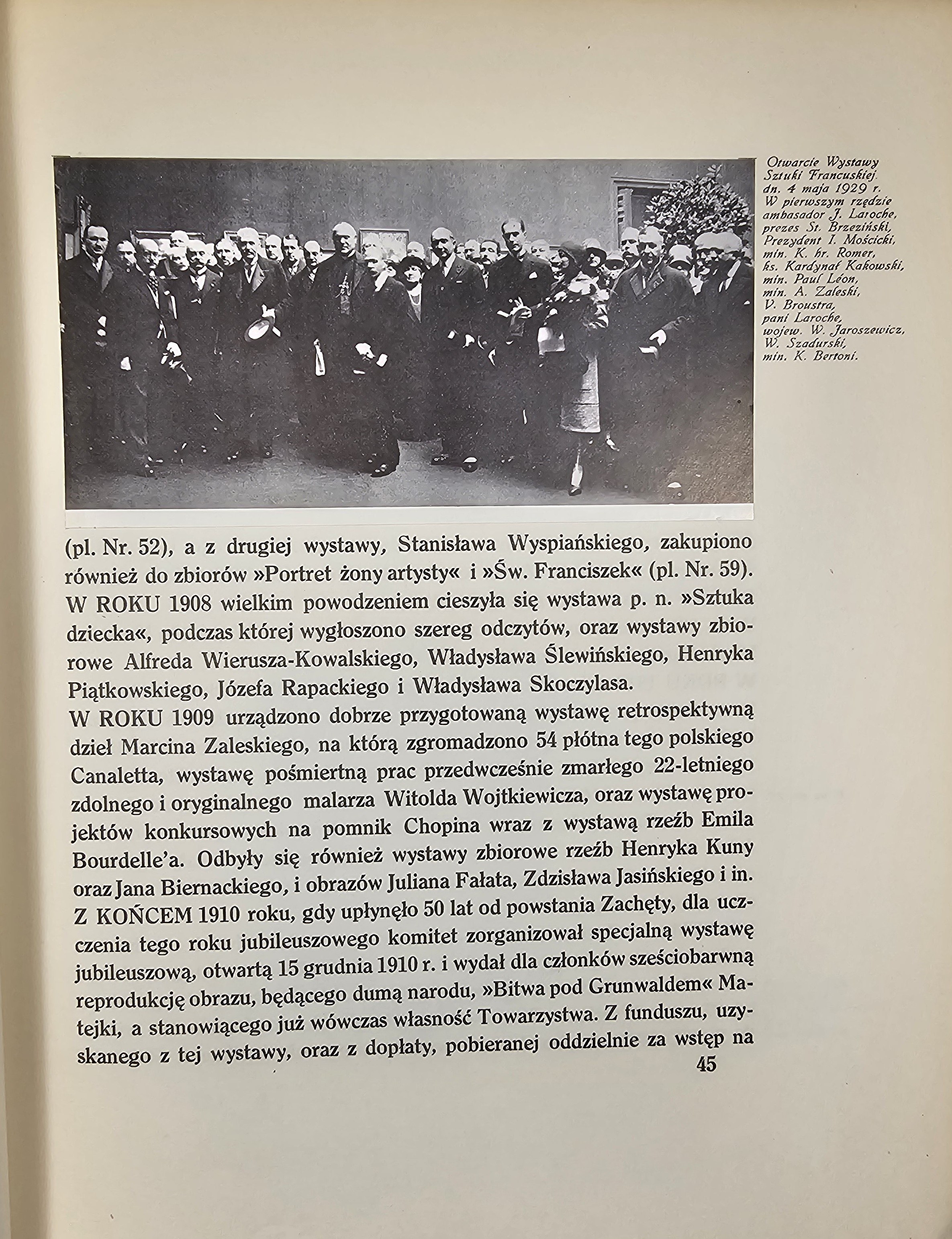 Otwarcie Wystawy Sztuki Francuskiej dn. 4 maja 1929 r. W pierwszym rzędzie ambasador J. Laroche, prezes St. Brzeziński, Prezydent I. Mościcki, min. K. hr. Romer, ks. Kardynał Kakowski, min. Paul Léon, min. A. Zaleski, V. Broustra, pani Laroche, wojew. W. Jaroszewicz, W. Szadurski, min. K. Bertoni.

(pl. Nr. 52), a z drugiej wystawy, Stanisława Wyspiańskiego, zakupiono również do zbiorów »Portret żony artysty« i »Św. Franciszek« (pl. Nr. 59).

W ROKU 1908 wielkim powodzeniem cieszyła się wystawa p. n. »Sztuka dziecka«, podczas której wygłoszono szereg odczytów, oraz wystawy zbiorowe Alfreda Wierusza-Kowalskiego, Władysława Ślewińskiego, Henryka Piątkowskiego, Józefa Rapackiego i Władysława Skoczylasa.

W ROKU 1909 urządzono dobrze przygotowaną wystawę retrospektywną dzieł Marcina Zaleskiego, na którą zgromadzono 54 płótna tego polskiego Canaletta, wystawę pośmiertną prac przedwcześnie zmarłego 22-letniego zdolnego i oryginalnego malarza Witolda Wojtkiewicza, oraz wystawę projektów konkursowych na pomnik Chopina wraz z wystawą rzeźb Emila Bourdelle'a. Odbyły się również wystawy zbiorowe rzeźb Henryka Kuny oraz Jana Biernackiego, i obrazów Juliana Fałata, Zdzisława Jasińskiego i in.

Z KOŃCEM 1910 roku, gdy upłynęło 50 lat od powstania Zachęty, dla uczczenia tego roku jubileuszowego komitet zorganizował specjalną wystawę jubileuszową, otwartą 15 grudnia 1910 r. i wydał dla członków sześciobarwną reprodukcję obrazu, będącego dumą narodu, »Bitwa pod Grunwaldem« Matejki, a stanowiącego już wówczas własność Towarzystwa. Z funduszu, uzyskanego z tej wystawy, oraz z dopłaty, pobieranej oddzielnie za wstęp na

45